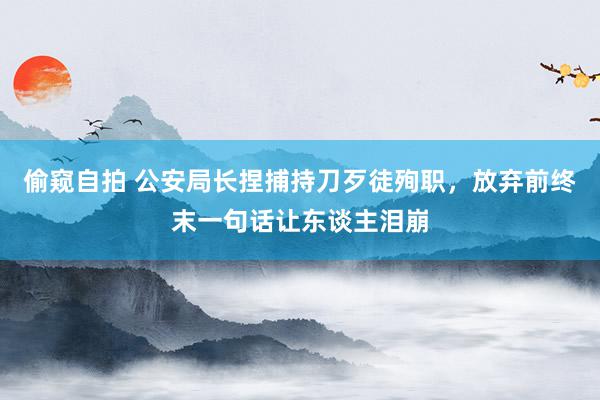 偷窥自拍 公安局长捏捕持刀歹徒殉职，放弃前终末一句话让东谈主泪崩